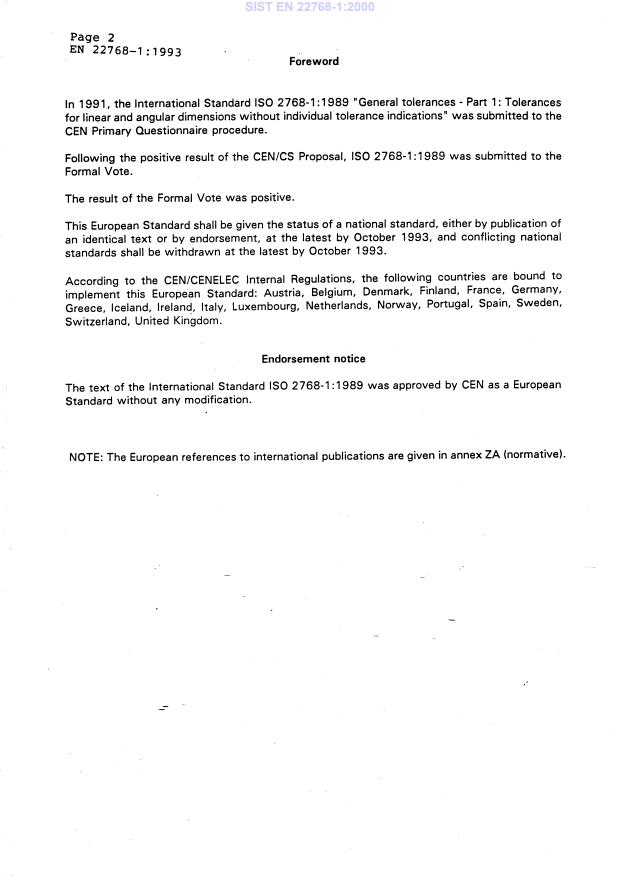 SIST EN 22768-1:2000

Page 2
EN 22768-1:1993

Foreword

In 1991, the International Standard ISO 2768-1:1989 "General tolerances - Part 1: Tolerances for linear and angular dimensions without individual tolerance indications" was submitted to the CEN Primary Questionnaire procedure.

Following the positive result of the CEN/CS Proposal, ISO 2768-1:1989 was submitted to the Formal Vote.

The result of the Formal Vote was positive.

This European Standard shall be given the status of a national standard, either by publication of an identical text or by endorsement, at the latest by October 1993, and conflicting national standards shall be withdrawn at the latest by October 1993.

According to the CEN/CENELEC Internal Regulations, the following countries are bound to implement this European Standard: Austria, Belgium, Denmark, Finland, France, Germany, Greece, Iceland, Ireland, Italy, Luxembourg, Netherlands, Norway, Portugal, Spain, Sweden, Switzerland, United Kingdom.

Endorsement notice

The text of the International Standard ISO 2768-1:1989 was approved by CEN as a European Standard without any modification.

NOTE: The European references to international publications are given in annex ZA (normative).